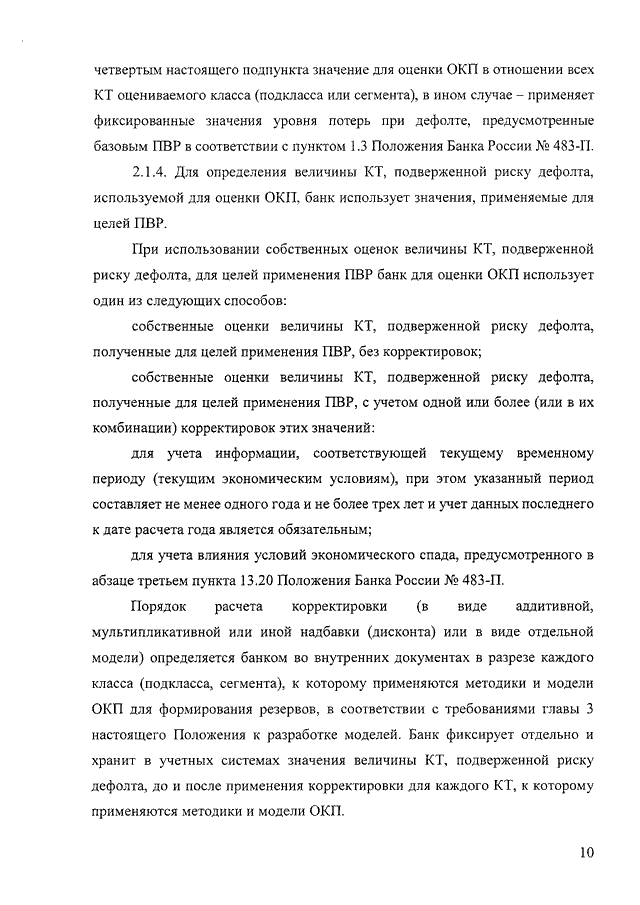 четвертым настоящего подпункта значение для оценки ОКП в отношении всех КТ оцениваемого класса (подкласса или сегмента), в ином случае – применяет фиксированные значения уровня потерь при дефолте, предусмотренные базовым ПВР в соответствии с пунктом 1.3 Положения Банка России № 483-П.

2.1.4. Для определения величины КТ, подверженной риску дефолта, используемой для оценки ОКП, банк использует значения, применяемые для целей ПВР.

При использовании собственных оценок величины КТ, подверженной риску дефолта, для целей применения ПВР банк для оценки ОКП использует один из следующих способов:

собственные оценки величины КТ, подверженной риску дефолта, полученные для целей применения ПВР, без корректировок;

собственные оценки величины КТ, подверженной риску дефолта, полученные для целей применения ПВР, с учетом одной или более (или в их комбинации) корректировок этих значений:

для учета информации, соответствующей текущему временному периоду (текущим экономическим условиям), при этом указанный период составляет не менее одного года и не более трех лет и учет данных последнего к дате расчета года является обязательным;

для учета влияния условий экономического спада, предусмотренного в абзаце третьем пункта 13.20 Положения Банка России № 483-П.

Порядок расчета корректировки (в виде аддитивной, мультипликативной или иной надбавки (дисконта) или в виде отдельной модели) определяется банком во внутренних документах в разрезе каждого класса (подкласса, сегмента), к которому применяются методики и модели ОКП для формирования резервов, в соответствии с требованиями главы 3 настоящего Положения к разработке моделей. Банк фиксирует отдельно и хранит в учетных системах значения величины КТ, подверженной риску дефолта, до и после применения корректировки для каждого КТ, к которому применяются методики и модели ОКП.

10